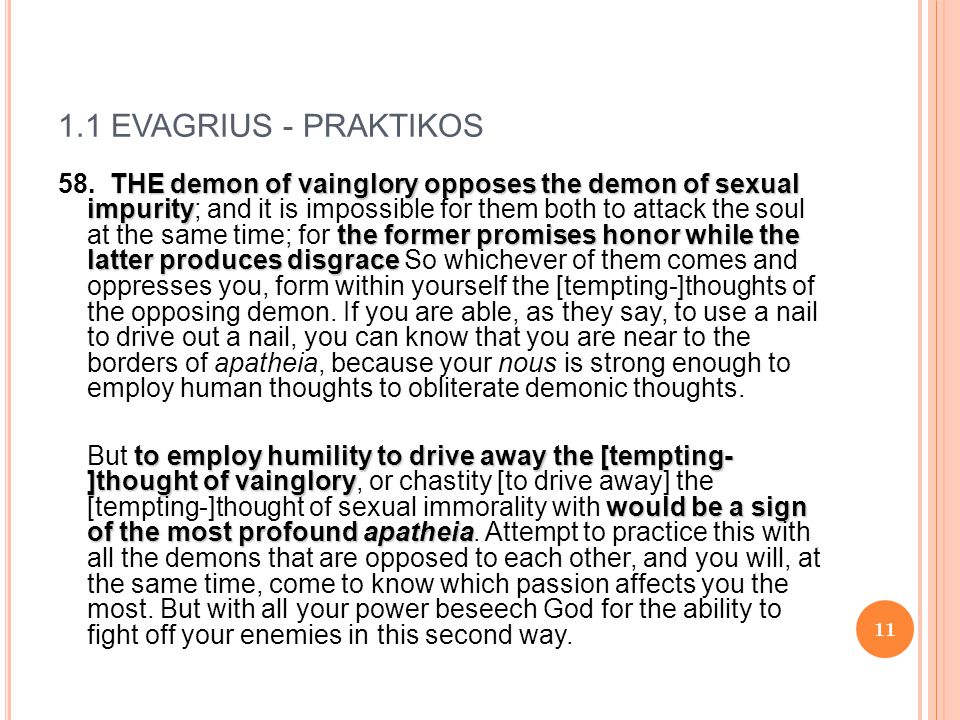 1.1 EVAGRIUS - PRAKTIKOS

58. THE demon of vainglory opposes the demon of sexual impurity; and it is impossible for them both to attack the soul at the same time; for the former promises honor while the latter produces disgrace So whichever of them comes and oppresses you, form within yourself the [tempting-]thoughts of the opposing demon. If you are able, as they say, to use a nail to drive out a nail, you can know that you are near to the borders of apatheia, because your nous is strong enough to employ human thoughts to obliterate demonic thoughts.

But to employ humility to drive away the [tempting-]thought of vainglory, or chastity [to drive away] the [tempting-]thought of sexual immorality with would be a sign of the most profound apatheia. Attempt to practice this with all the demons that are opposed to each other, and you will, at the same time, come to know which passion affects you the most. But with all your power beseech God for the ability to fight off your enemies in this second way.

11